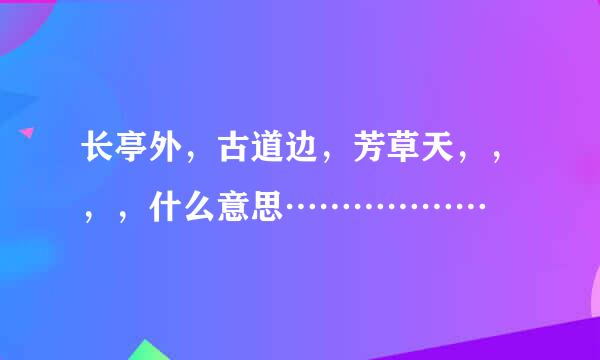 长亭外，古道边，芳草天，，，，什么意思………………